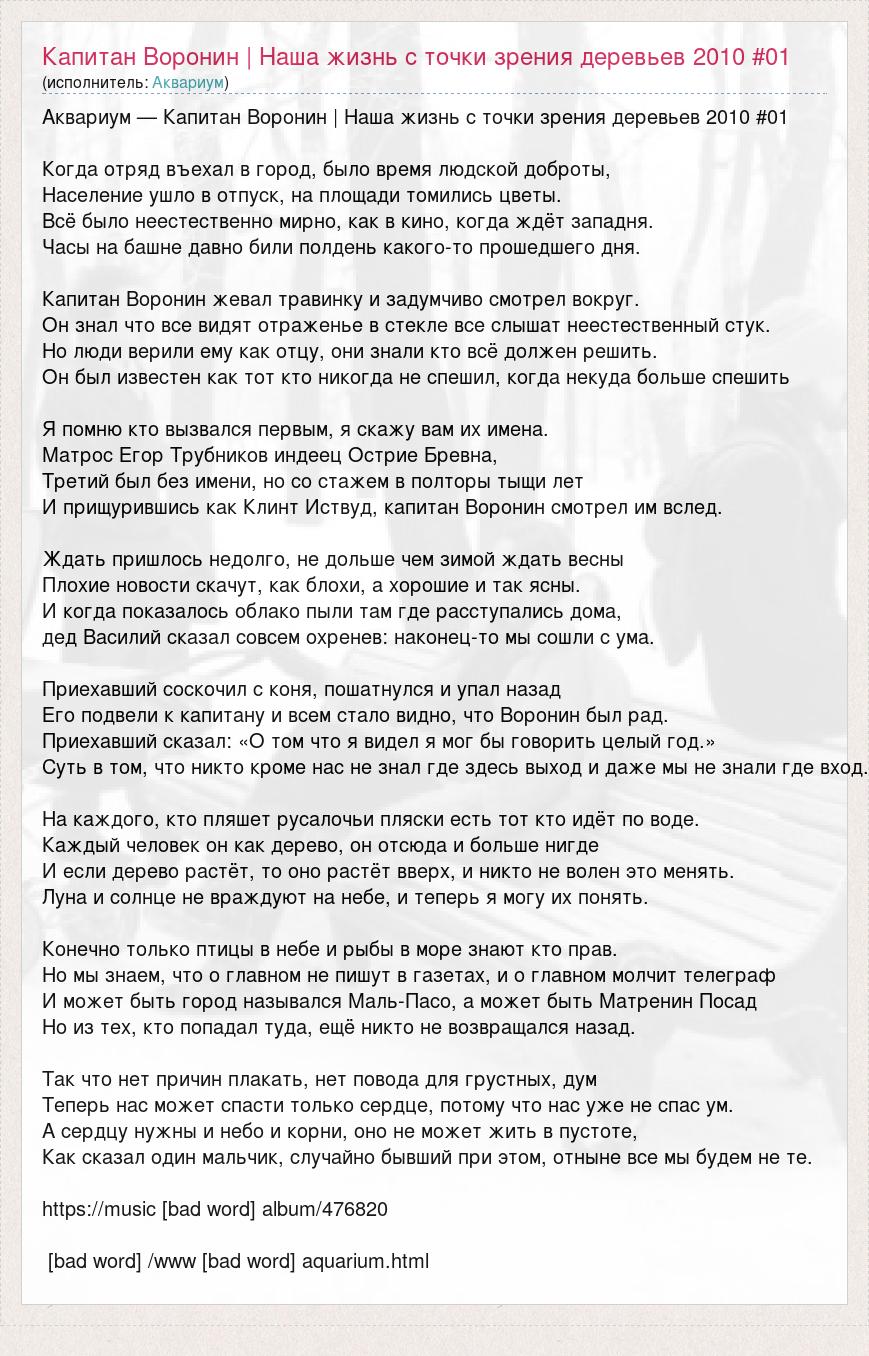 Капитан Воронин | Наша жизнь с точки зрения деревьев 2010 #01
(исполнитель: Аквариум)

Аквариум — Капитан Воронин | Наша жизнь с точки зрения деревьев 2010 #01

Когда отряд въехал в город, было время людской доброты,
Население ушло в отпуск, на площади томились цветы.
Всё было неестественно мирно, как в кино, когда ждёт западня.
Часы на башне давно били полдень какого-то прошедшего дня.

Капитан Воронин жевал травинку и задумчиво смотрел вокруг.
Он знал что все видят отраженье в стекле все слышат неестественный стук.
Но люди верили ему как отцу, они знали кто всё должен решить.
Он был известен как тот кто никогда не спешил, когда некуда больше спешить

Я помню кто вызвался первым, я скажу вам их имена.
Матрос Егор Трубников индеец Острие Бревна,
Третий был без имени, но со стажем в полторы тыщи лет
И прищурившись как Клинт Иствуд, капитан Воронин смотрел им вслед.

Ждать пришлось недолго, не дольше чем зимой ждать весны
Плохие новости скачут, как блохи, а хорошие и так ясны.
И когда показалось облако пыли там где расступались дома,
дед Василий сказал совсем охренев: наконец-то мы сошли с ума.

Приехавший соскочил с коня, пошатнулся и упал назад
Его подвели к капитану и всем стало видно, что Воронин был рад.
Приехавший сказал: «О том что я видел я мог бы говорить целый год.»
Суть в том, что никто кроме нас не знал где здесь выход и даже мы не знали где вход.

На каждого, кто пляшет русалочьи пляски есть тот кто идёт по воде.
Каждый человек он как дерево, он отсюда и больше нигде
И если дерево растёт, то оно растёт вверх, и никто не волен это менять.
Луна и солнце не враждуют на небе, и теперь я могу их понять.

Конечно только птицы в небе и рыбы в море знают кто прав.
Но мы знаем, что о главном не пишут в газетах, и о главном молчит телеграф
И может быть город назывался Маль-Пасо, а может быть Матренин Посад
Но из тех, кто попадал туда, ещё никто не возвращался назад.

Так что нет причин плакать, нет повода для грустных, дум
Теперь нас может спасти только сердце, потому что нас уже не спас ум.
А сердцу нужны и небо и корни, оно не может жить в пустоте,
Как сказал один мальчик, случайно бывший при этом, отныне все мы будем не те.

https://music [bad word] album/476820

[bad word] /www [bad word] aquarium.html